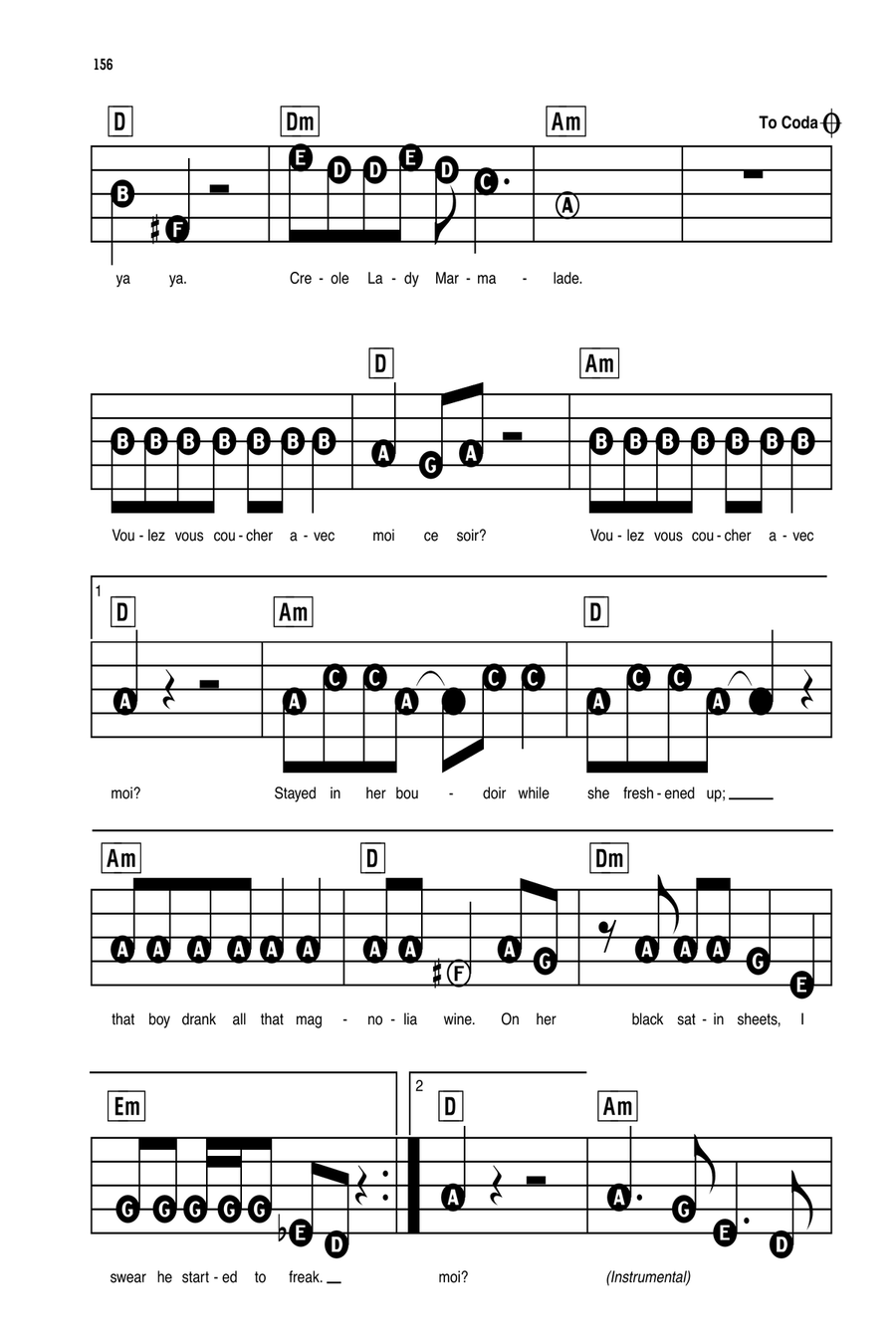 156

D Dm Am To Coda

B F E D D E D C A

ya ya. Cre - ole La - dy Mar - ma - lade.

D Am

B B B B B B B A G A B B B B B B B

Vou - lez vous cou - cher a - vec moi ce soir? Vou - lez vous cou - cher a - vec

1

D Am D

A A C C A C C A C C A

moi? Stayed in her bou - doir while she fresh - ened up;

Am D Dm

A A A A A A A A F A G A A A G E

that boy drank all that mag - no - lia wine. On her black sat - in sheets, I

Em 2 D Am

G G G G G E D A A G E D

swear he start - ed to freak. moi? (Instrumental)